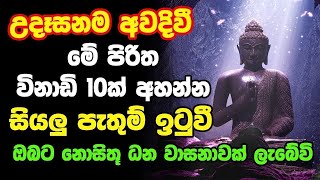 උදෑසනම අවදිවී
මේ පිරිත
විනාඩි 10ක් අහන්න
සියලු පැතුම් ඉටුවී
ඔබට නොසිතූ ධන වාසනාවක් ලැබේවි